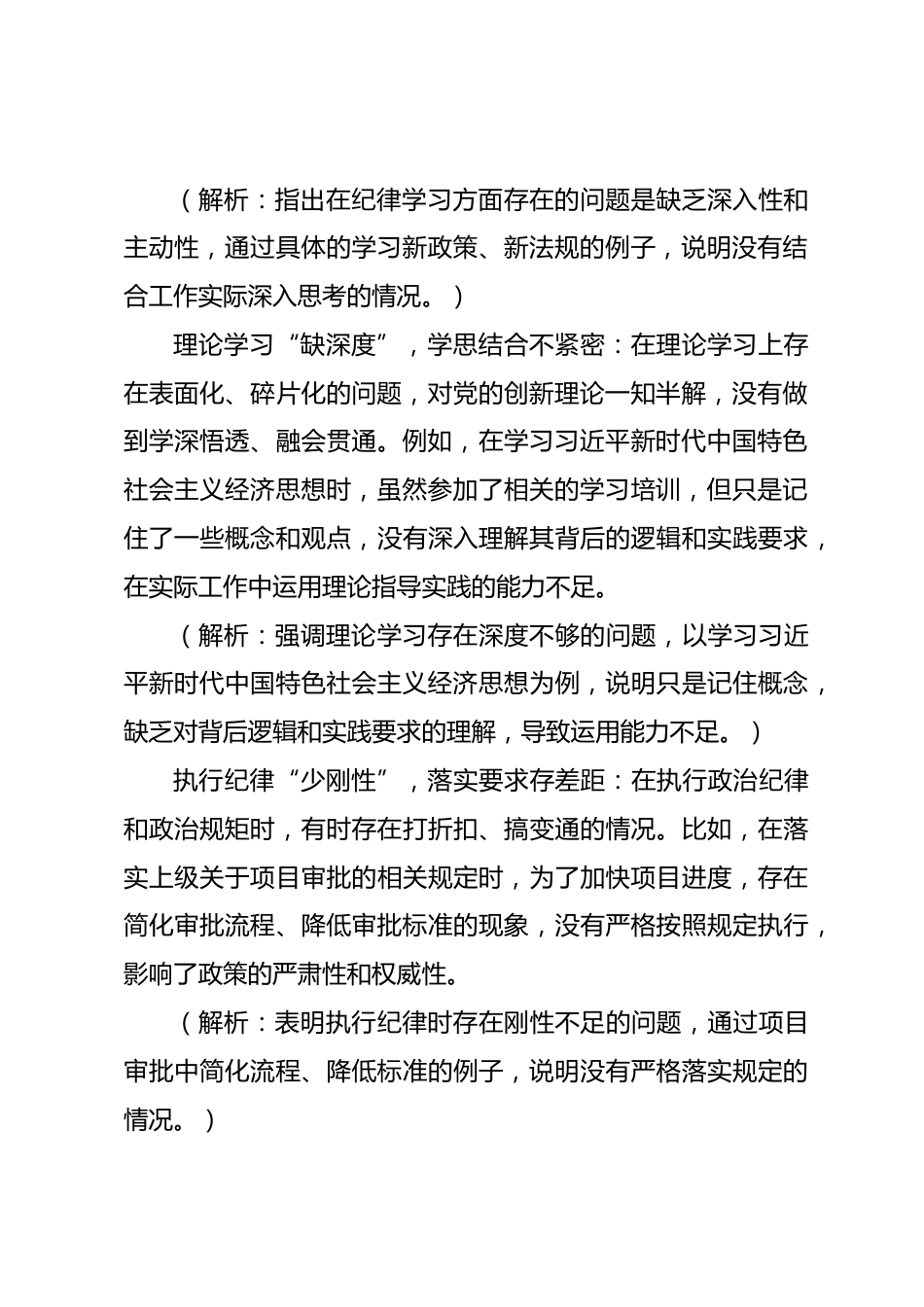 （解析：指出在纪律学习方面存在的问题是缺乏深入性和主动性，通过具体的学习新政策、新法规的例子，说明没有结合工作实际深入思考的情况。）

理论学习“缺深度”，学思结合不紧密：在理论学习上存在表面化、碎片化的问题，对党的创新理论一知半解，没有做到学深悟透、融会贯通。例如，在学习习近平新时代中国特色社会主义经济思想时，虽然参加了相关的学习培训，但只是记住了一些概念和观点，没有深入理解其背后的逻辑和实践要求，在实际工作中运用理论指导实践的能力不足。

（解析：强调理论学习存在深度不够的问题，以学习习近平新时代中国特色社会主义经济思想为例，说明只是记住概念，缺乏对背后逻辑和实践要求的理解，导致运用能力不足。）

执行纪律“少刚性”，落实要求存差距：在执行政治纪律和政治规矩时，有时存在打折扣、搞变通的情况。比如，在落实上级关于项目审批的相关规定时，为了加快项目进度，存在简化审批流程、降低审批标准的现象，没有严格按照规定执行，影响了政策的严肃性和权威性。

（解析：表明执行纪律时存在刚性不足的问题，通过项目审批中简化流程、降低标准的例子，说明没有严格落实规定的情况。）